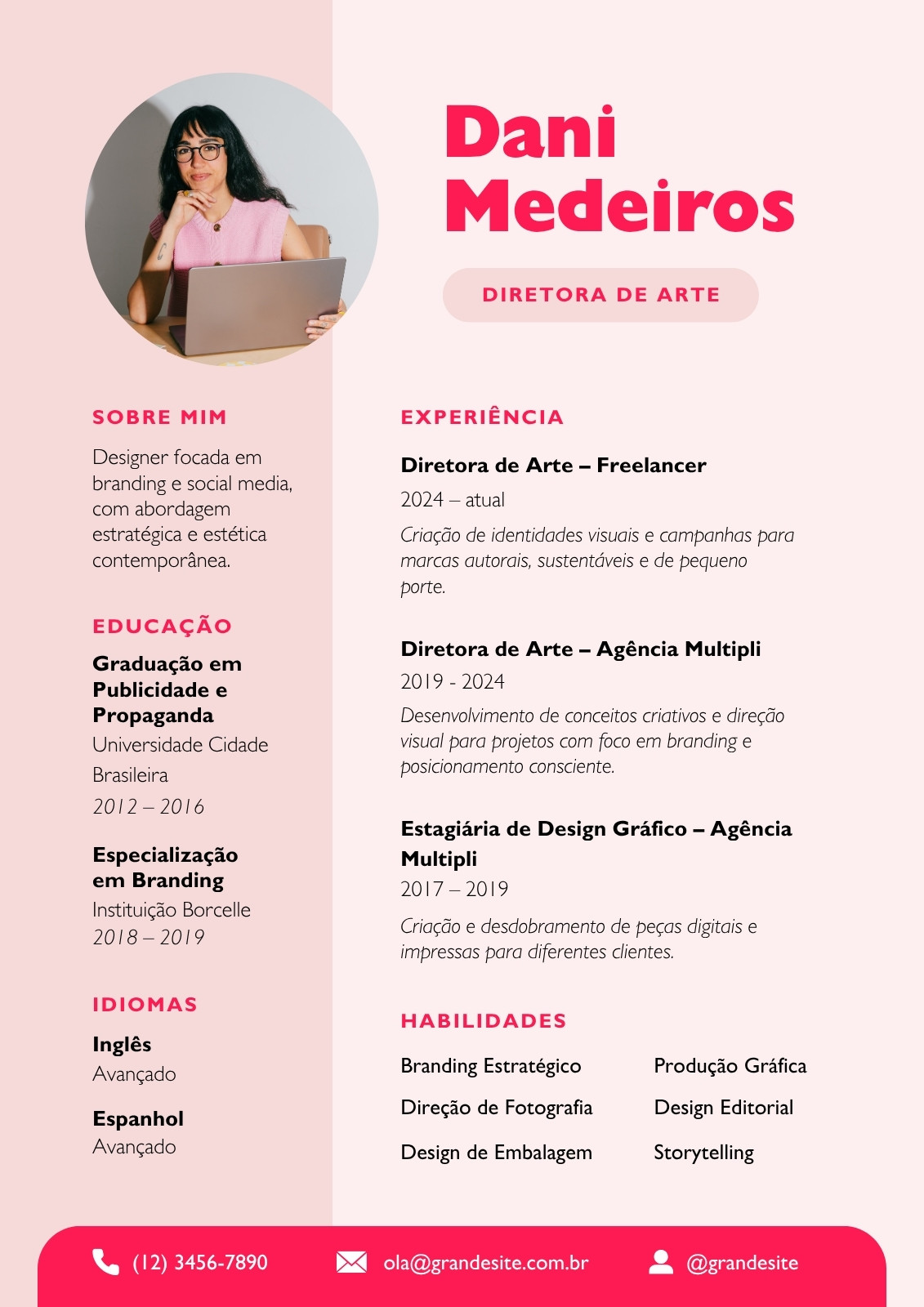 Dani Medeiros

DIRETORA DE ARTE

SOBRE MIM

Designer focada em branding e social media, com abordagem estratégica e estética contemporânea.

EDUCAÇÃO

Graduação em Publicidade e Propaganda
Universidade Cidade Brasileira
2012 – 2016

Especialização em Branding
Instituição Borcelle
2018 – 2019

IDIOMAS

Inglês
Avançado

Espanhol
Avançado

EXPERIÊNCIA

Diretora de Arte – Freelancer
2024 – atual
Criação de identidades visuais e campanhas para marcas autorais, sustentáveis e de pequeno porte.

Diretora de Arte – Agência Multipli
2019 - 2024
Desenvolvimento de conceitos criativos e direção visual para projetos com foco em branding e posicionamento consciente.

Estagiária de Design Gráfico – Agência Multipli
2017 – 2019
Criação e desdobramento de peças digitais e impressas para diferentes clientes.

HABILIDADES

Branding Estratégico
Direção de Fotografia
Design de Embalagem

Produção Gráfica
Design Editorial
Storytelling

(12) 3456-7890
ola@grandesite.com.br
@grandesite